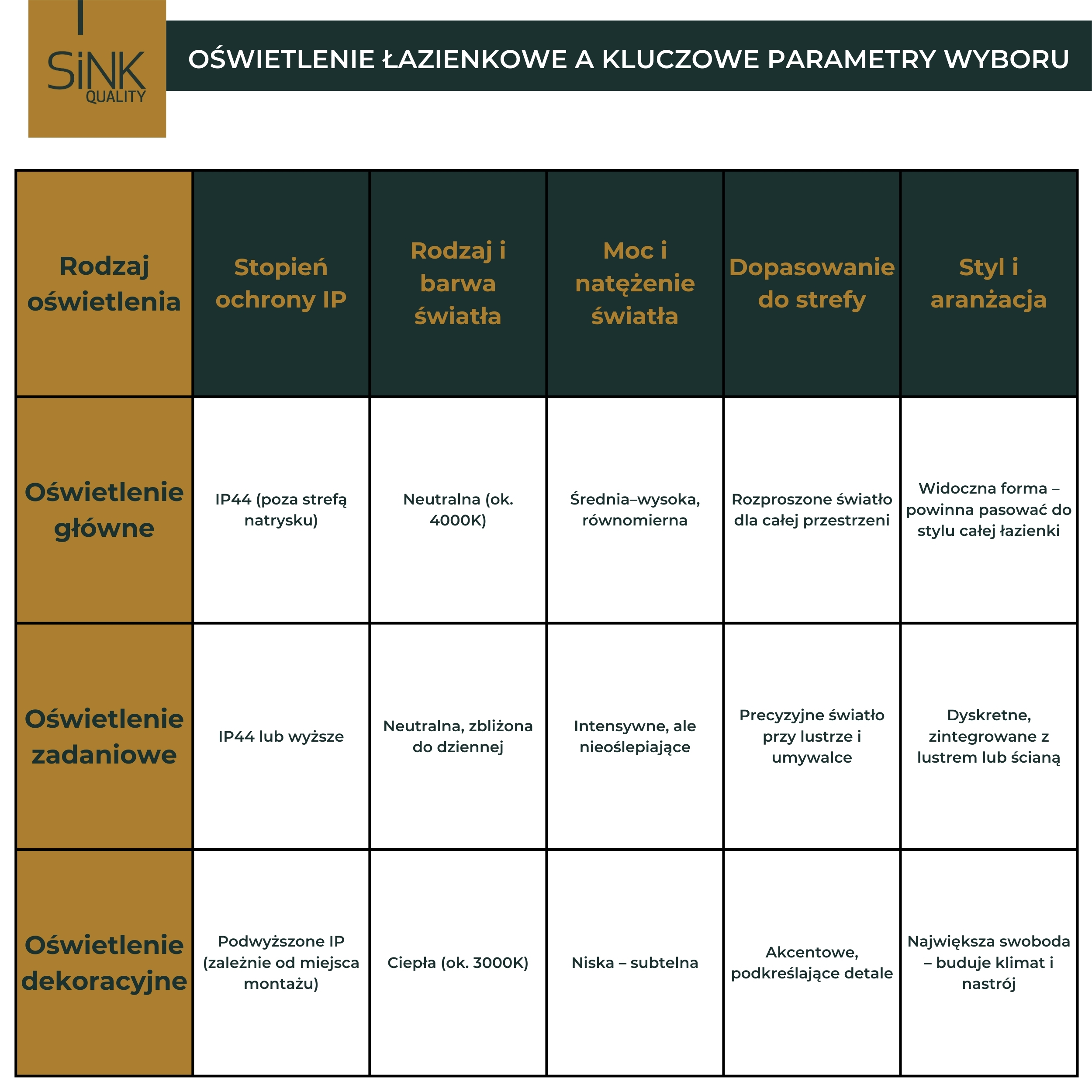 SiNK QUALITY

OŚWIETLENIE ŁAZIENKOWE A KLUCZOWE PARAMETRY WYBORU

| Rodzaj oświetlenia | Stopień ochrony IP | Rodzaj i barwa światła | Moc i natężenie światła | Dopasowanie do strefy | Styl i aranżacja |
|---|---|---|---|---|---|
| Oświetlenie główne | IP44 (poza strefą natrysku) | Neutralna (ok. 4000K) | Średnia–wysoka, równomierna | Rozproszone światło dla całej przestrzeni | Widoczna forma – powinna pasować do stylu całej łazienki |
| Oświetlenie zadaniowe | IP44 lub wyższe | Neutralna, zbliżona do dziennej | Intensywne, ale nieoślepiające | Precyzyjne światło przy lustrze i umywalce | Dyskretne, zintegrowane z lustrem lub ścianą |
| Oświetlenie dekoracyjne | Podwyższone IP (zależnie od miejsca montażu) | Ciepła (ok. 3000K) | Niska – subtelna | Akcentowe, podkreślające detale | Największa swoboda – buduje klimat i nastrój |